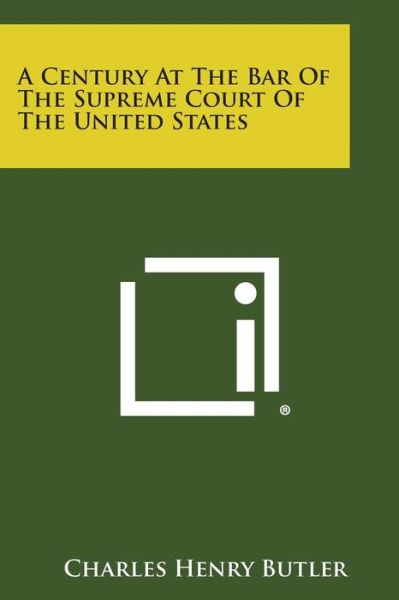 A Century At The Bar Of The Supreme Court Of The United States

®

Charles Henry Butler